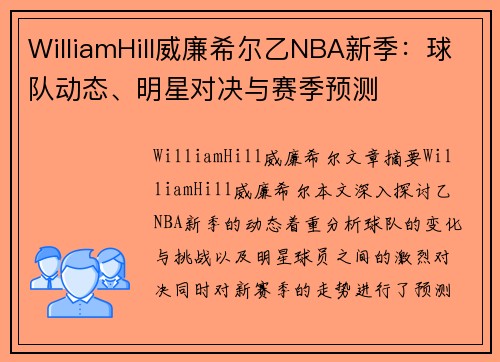 WilliamHill威廉希尔乙NBA新季：球队动态、明星对决与赛季预测

WilliamHill威廉希尔文章摘要WilliamHill威廉希尔本文深入探讨乙NBA新季的动态着重分析球队的变化与挑战以及明星球员之间的激烈对决同时对新赛季的走势进行了预测